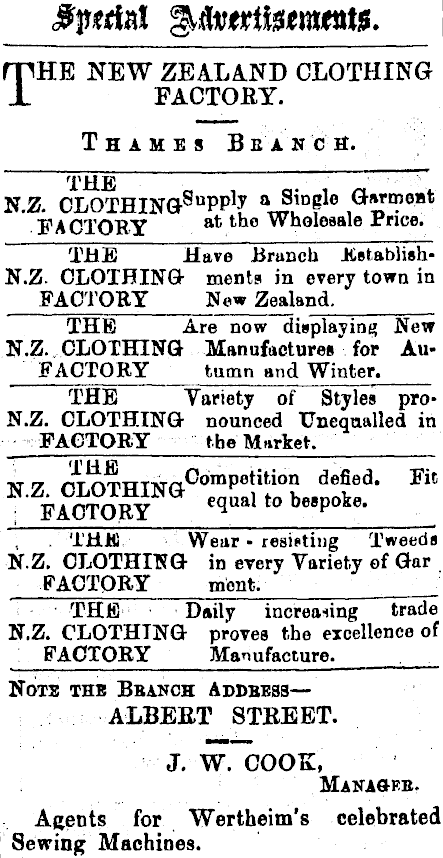 Special Advertisements.

THE NEW ZEALAND CLOTHING FACTORY.

THAMES BRANCH.

| | |
|---|---|
| THE N.Z. CLOTHING FACTORY | Supply a Single Garment at the Wholesale Price. |
| THE N.Z. CLOTHING FACTORY | Have Branch Establishments in every town in New Zealand. |
| THE N.Z. CLOTHING FACTORY | Are now displaying New Manufactures for Autumn and Winter. |
| THE N.Z. CLOTHING FACTORY | Variety of Styles pronounced Unequalled in the Market. |
| THE N.Z. CLOTHING FACTORY | Competition defied. Fit equal to bespoke. |
| THE N.Z. CLOTHING FACTORY | Wear-resisting Tweeds in every Variety of Garment. |
| THE N.Z. CLOTHING FACTORY | Daily increasing trade proves the excellence of Manufacture. |

NOTE THE BRANCH ADDRESS—
ALBERT STREET.

J. W. COOK,
MANAGER.

Agents for Wertheim's celebrated Sewing Machines.